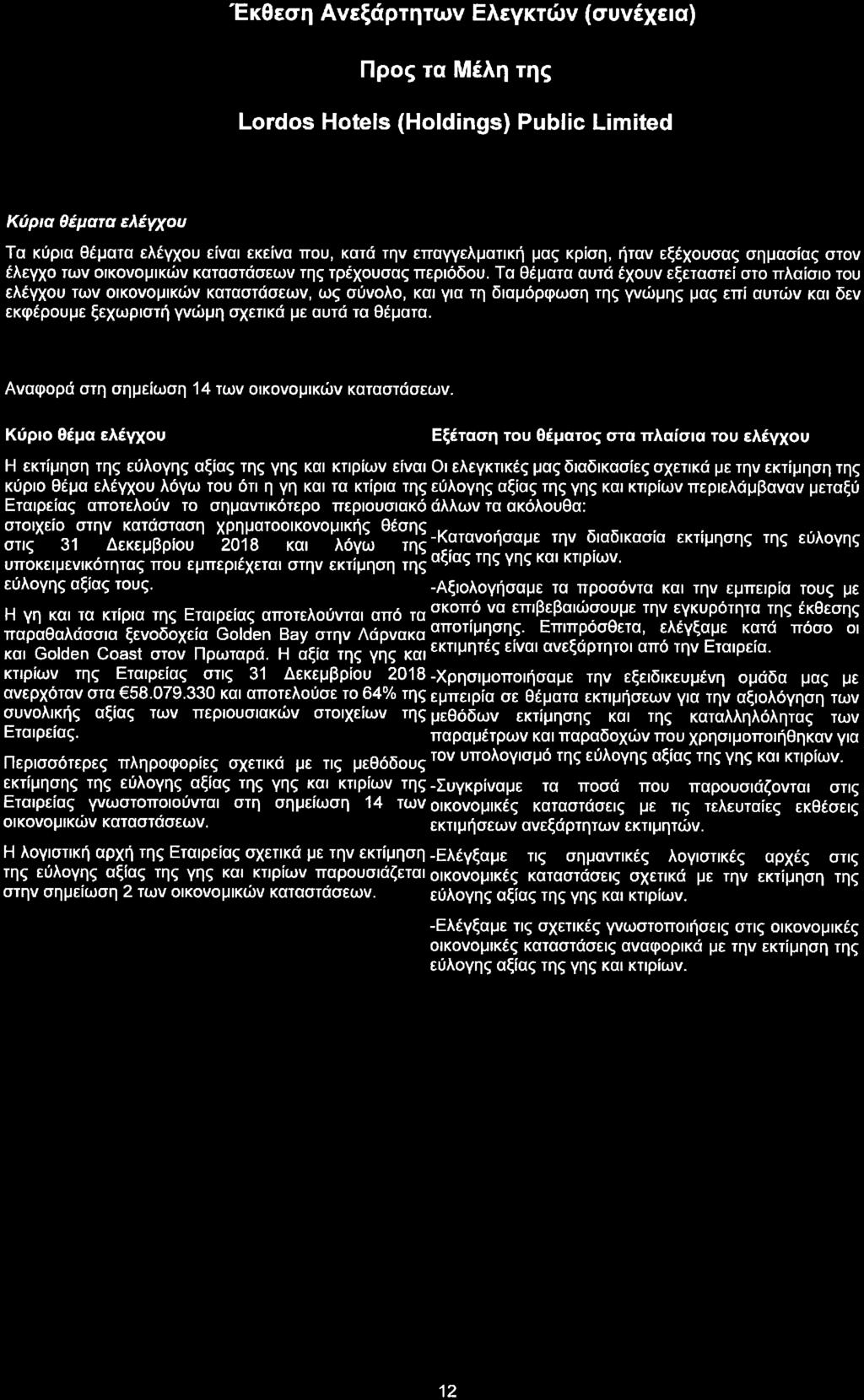 Έκθεση Ανεξάρτητων Ελεγκτών (συνέχεια)

Προς τα Μέλη της

Lordos Hotels (Holdings) Public Limited

Κύρια θέματα ελέγχου

Τα κύρια θέματα ελέγχου είναι εκείνα που, κατά την επαγγελματική μας κρίση, ήταν εξέχουσας σημασίας στον έλεγχο των οικονομικών καταστάσεων της τρέχουσας περιόδου. Τα θέματα αυτά έχουν εξεταστεί στο πλαίσιο του ελέγχου των οικονομικών καταστάσεων, ως σύνολο, και για τη διαμόρφωση της γνώμης μας επί αυτών και δεν εκφέρουμε ξεχωριστή γνώμη σχετικά με αυτά τα θέματα.

Αναφορά στη σημείωση 14 των οικονομικών καταστάσεων.

Κύριο θέμα ελέγχου

Η εκτίμηση της εύλογης αξίας της γης και κτιρίων είναι κύριο θέμα ελέγχου λόγω του ότι η γη και τα κτίρια της Εταιρείας αποτελούν το σημαντικότερο περιουσιακό στοιχείο στην κατάσταση χρηματοοικονομικής θέσης στις 31 Δεκεμβρίου 2018 και λόγω της υποκειμενικότητας που εμπεριέχεται στην εκτίμηση της εύλογης αξίας τους.

Η γη και τα κτίρια της Εταιρείας αποτελούνται από τα παραθαλάσσια ξενοδοχεία Golden Bay στην Λάρνακα και Golden Coast στον Πρωταρά. Η αξία της γης και κτιρίων της Εταιρείας στις 31 Δεκεμβρίου 2018 ανερχόταν στα €58.079.330 και αποτελούσε το 64% της συνολικής αξίας των περιουσιακών στοιχείων της Εταιρείας.

Περισσότερες πληροφορίες σχετικά με τις μεθόδους εκτίμησης της εύλογης αξίας της γης και κτιρίων της Εταιρείας γνωστοποιούνται στη σημείωση 14 των οικονομικών καταστάσεων.

Η λογιστική αρχή της Εταιρείας σχετικά με την εκτίμηση της εύλογης αξίας της γης και κτιρίων παρουσιάζεται στην σημείωση 2 των οικονομικών καταστάσεων.

Εξέταση του θέματος στα πλαίσια του ελέγχου

Οι ελεγκτικές μας διαδικασίες σχετικά με την εκτίμηση της εύλογης αξίας της γης και κτιρίων περιελάμβαναν μεταξύ άλλων τα ακόλουθα:

-Κατανοήσαμε την διαδικασία εκτίμησης της εύλογης αξίας της γης και κτιρίων.

-Αξιολογήσαμε τα προσόντα και την εμπειρία τους με σκοπό να επιβεβαιώσουμε την εγκυρότητα της έκθεσης αποτίμησης. Επιπρόσθετα, ελέγξαμε κατά πόσο οι εκτιμητές είναι ανεξάρτητοι από την Εταιρεία.

-Χρησιμοποιήσαμε την εξειδικευμένη ομάδα μας με εμπειρία σε θέματα εκτιμήσεων για την αξιολόγηση των μεθόδων εκτίμησης και της καταλληλότητας των παραμέτρων και παραδοχών που χρησιμοποιήθηκαν για τον υπολογισμό της εύλογης αξίας της γης και κτιρίων.

-Συγκρίναμε τα ποσά που παρουσιάζονται στις οικονομικές καταστάσεις με τις τελευταίες εκθέσεις εκτιμήσεων ανεξάρτητων εκτιμητών.

-Ελέγξαμε τις σημαντικές λογιστικές αρχές στις οικονομικές καταστάσεις σχετικά με την εκτίμηση της εύλογης αξίας της γης και κτιρίων.

-Ελέγξαμε τις σχετικές γνωστοποιήσεις στις οικονομικές οικονομικές καταστάσεις αναφορικά με την εκτίμηση της εύλογης αξίας της γης και κτιρίων.

12